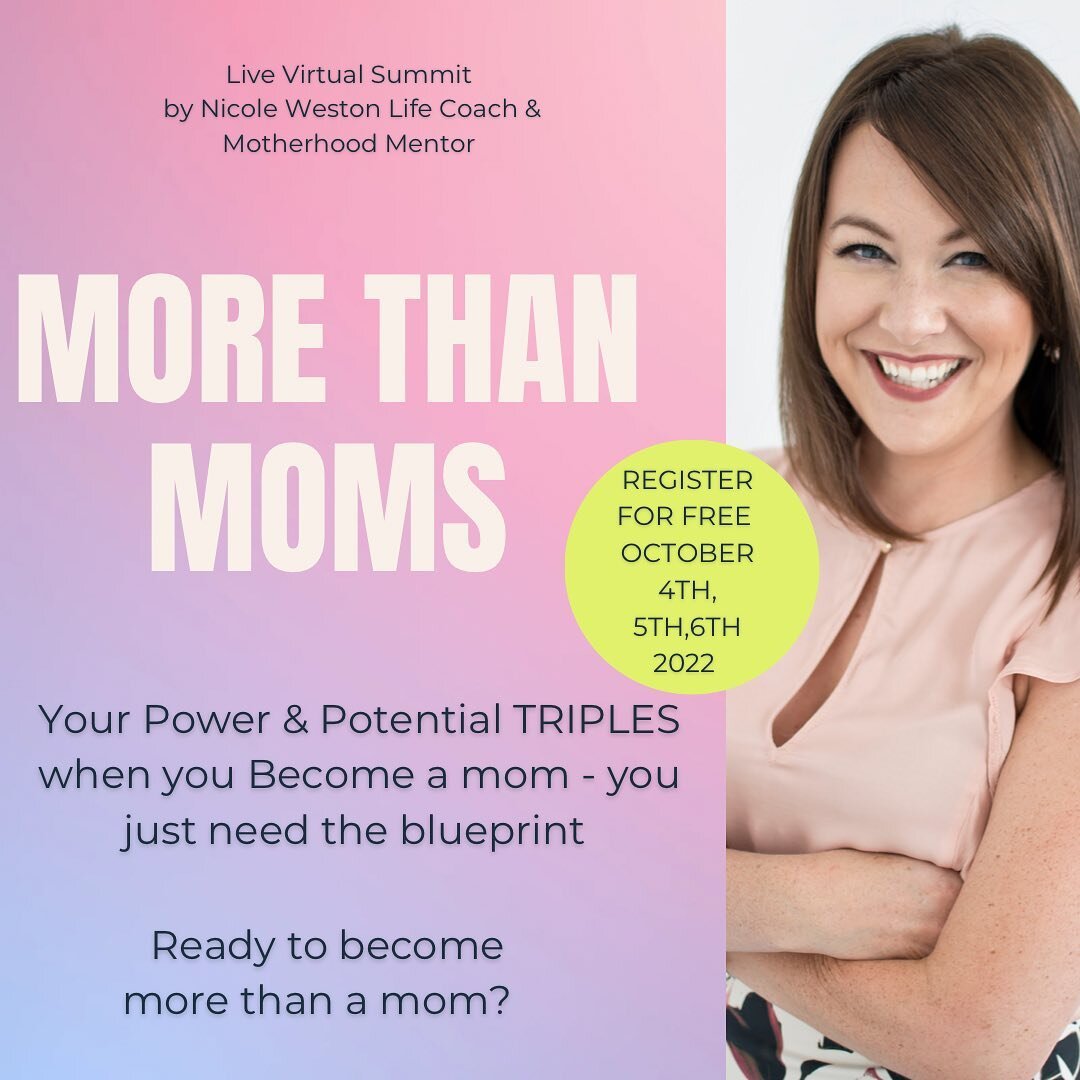 Live Virtual Summit
by Nicole Weston Life Coach & Motherhood Mentor

MORE THAN MOMS

REGISTER FOR FREE OCTOBER 4TH, 5TH,6TH 2022

Your Power & Potential TRIPLES when you Become a mom - you just need the blueprint

Ready to become more than a mom?